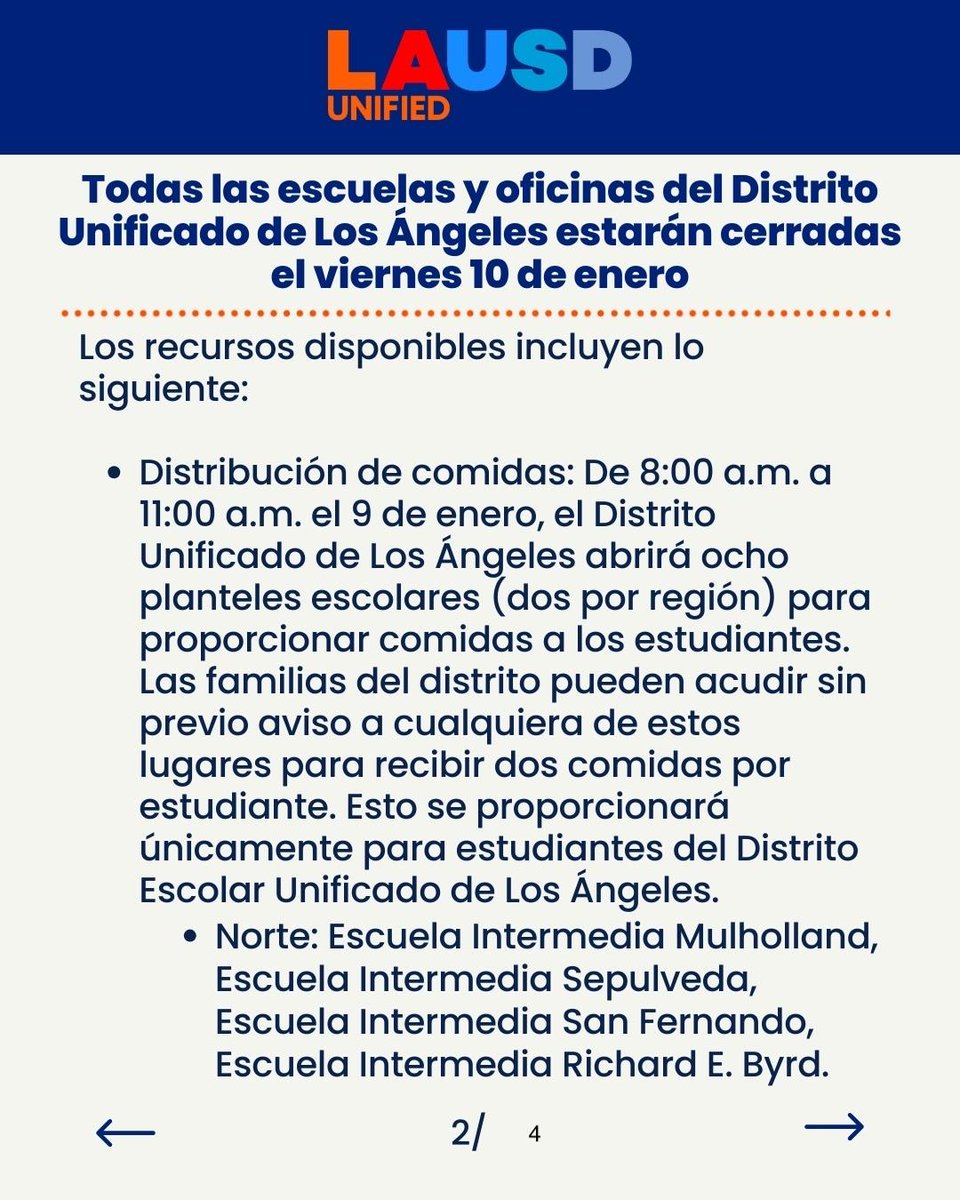 LAUSD
UNIFIED

Todas las escuelas y oficinas del Distrito Unificado de Los Ángeles estarán cerradas el viernes 10 de enero

Los recursos disponibles incluyen lo siguiente:

• Distribución de comidas: De 8:00 a.m. a 11:00 a.m. el 9 de enero, el Distrito Unificado de Los Ángeles abrirá ocho planteles escolares (dos por región) para proporcionar comidas a los estudiantes. Las familias del distrito pueden acudir sin previo aviso a cualquiera de estos lugares para recibir dos comidas por estudiante. Esto se proporcionará únicamente para estudiantes del Distrito Escolar Unificado de Los Ángeles.
  • Norte: Escuela Intermedia Mulholland, Escuela Intermedia Sepulveda, Escuela Intermedia San Fernando, Escuela Intermedia Richard E. Byrd.

←  2/ 4  →